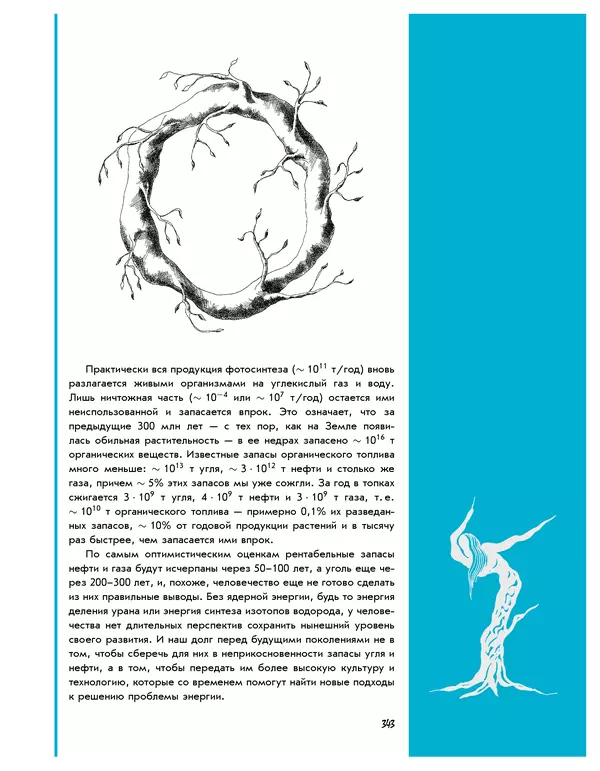 Практически вся продукция фотосинтеза ($\sim 10^{11}$ т/год) вновь разлагается живыми организмами на углекислый газ и воду. Лишь ничтожная часть ($\sim 10^{-4}$ или $\sim 10^{7}$ т/год) остается ими неиспользованной и запасается впрок. Это означает, что за предыдущие 300 млн лет — с тех пор, как на Земле появилась обильная растительность — в ее недрах запасено $\sim 10^{16}$ т органических веществ. Известные запасы органического топлива много меньше: $\sim 10^{13}$ т угля, $\sim 3 \cdot 10^{12}$ т нефти и столько же газа, причем $\sim 5\%$ этих запасов мы уже сожгли. За год в топках сжигается $3 \cdot 10^{9}$ т угля, $4 \cdot 10^{9}$ т нефти и $3 \cdot 10^{9}$ т газа, т. е. $\sim 10^{10}$ т органического топлива — примерно 0,1% их разведанных запасов, $\sim 10\%$ от годовой продукции растений и в тысячу раз быстрее, чем запасается ими впрок.

По самым оптимистическим оценкам рентабельные запасы нефти и газа будут исчерпаны через 50–100 лет, а уголь еще через 200–300 лет, и, похоже, человечество еще не готово сделать из них правильные выводы. Без ядерной энергии, будь то энергия деления урана или энергия синтеза изотопов водорода, у человечества нет длительных перспектив сохранить нынешний уровень своего развития. И наш долг перед будущими поколениями не в том, чтобы сберечь для них в неприкосновенности запасы угля и нефти, а в том, чтобы передать им более высокую культуру и технологию, которые со временем помогут найти новые подходы к решению проблемы энергии.

343